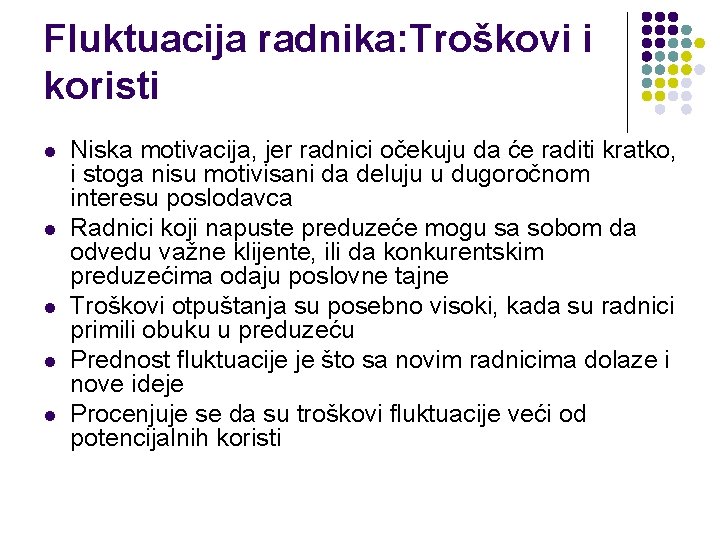 Fluktuacija radnika:Troškovi i koristi

- Niska motivacija, jer radnici očekuju da će raditi kratko, i stoga nisu motivisani da deluju u dugoročnom interesu poslodavca
- Radnici koji napuste preduzeće mogu sa sobom da odvedu važne klijente, ili da konkurentskim preduzećima odaju poslovne tajne
- Troškovi otpuštanja su posebno visoki, kada su radnici primili obuku u preduzeću
- Prednost fluktuacije je što sa novim radnicima dolaze i nove ideje
- Procenjuje se da su troškovi fluktuacije veći od potencijalnih koristi